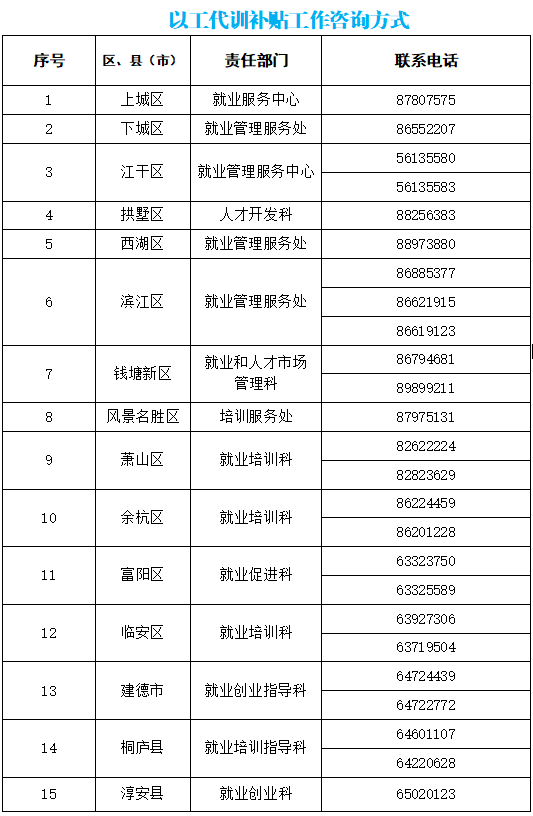 以工代训补贴工作咨询方式

| 序号 | 区、县（市） | 责任部门 | 联系电话 |
|---|---|---|---|
| 1 | 上城区 | 就业服务中心 | 87807575 |
| 2 | 下城区 | 就业管理服务处 | 86552207 |
| 3 | 江干区 | 就业管理服务中心 | 56135580 |
| | | | 56135583 |
| 4 | 拱墅区 | 人才开发科 | 88256383 |
| 5 | 西湖区 | 就业管理服务处 | 88973880 |
| 6 | 滨江区 | 就业管理服务处 | 86885377 |
| | | | 86621915 |
| | | | 86619123 |
| 7 | 钱塘新区 | 就业和人才市场管理科 | 86794681 |
| | | | 89899211 |
| 8 | 风景名胜区 | 培训服务处 | 87975131 |
| 9 | 萧山区 | 就业培训科 | 82622224 |
| | | | 82823629 |
| 10 | 余杭区 | 就业培训科 | 86224459 |
| | | | 86201228 |
| 11 | 富阳区 | 就业促进科 | 63323750 |
| | | | 63325589 |
| 12 | 临安区 | 就业培训科 | 63927306 |
| | | | 63719504 |
| 13 | 建德市 | 就业创业指导科 | 64724439 |
| | | | 64722772 |
| 14 | 桐庐县 | 就业培训指导科 | 64601107 |
| | | | 64220628 |
| 15 | 淳安县 | 就业创业科 | 65020123 |